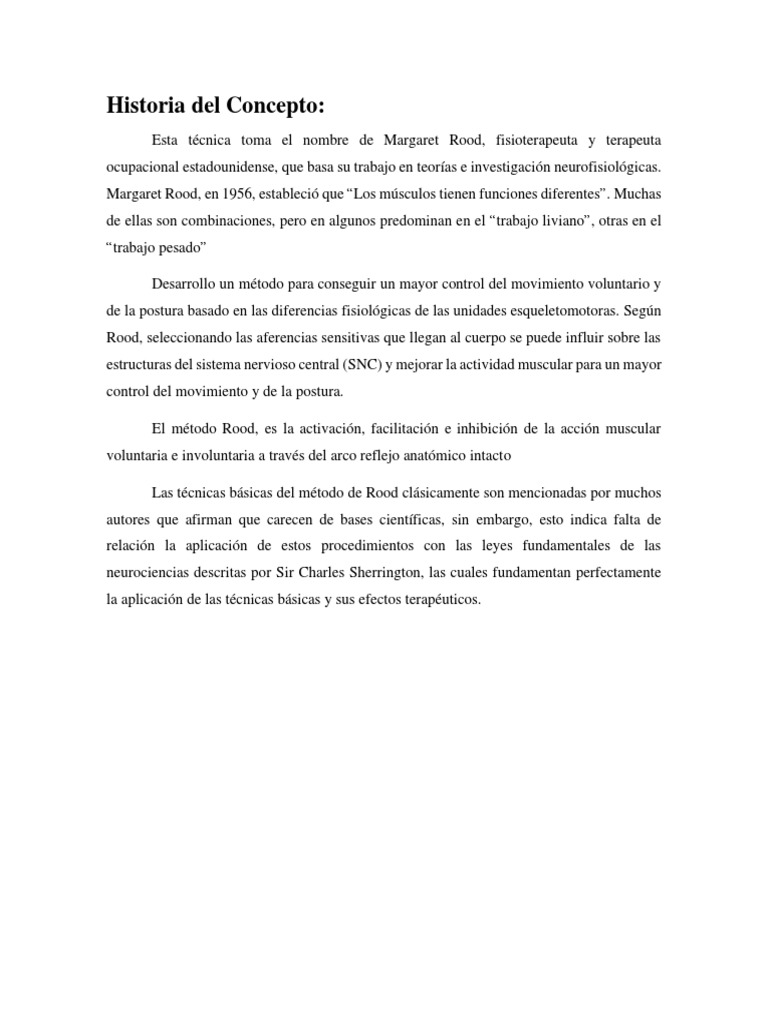 Historia del Concepto:

Esta técnica toma el nombre de Margaret Rood, fisioterapeuta y terapeuta ocupacional estadounidense, que basa su trabajo en teorías e investigación neurofisiológicas. Margaret Rood, en 1956, estableció que “Los músculos tienen funciones diferentes”. Muchas de ellas son combinaciones, pero en algunos predominan en el “trabajo liviano”, otras en el “trabajo pesado”

Desarrollo un método para conseguir un mayor control del movimiento voluntario y de la postura basado en las diferencias fisiológicas de las unidades esqueletomotoras. Según Rood, seleccionando las aferencias sensitivas que llegan al cuerpo se puede influir sobre las estructuras del sistema nervioso central (SNC) y mejorar la actividad muscular para un mayor control del movimiento y de la postura.

El método Rood, es la activación, facilitación e inhibición de la acción muscular voluntaria e involuntaria a través del arco reflejo anatómico intacto

Las técnicas básicas del método de Rood clásicamente son mencionadas por muchos autores que afirman que carecen de bases científicas, sin embargo, esto indica falta de relación la aplicación de estos procedimientos con las leyes fundamentales de las neurociencias descritas por Sir Charles Sherrington, las cuales fundamentan perfectamente la aplicación de las técnicas básicas y sus efectos terapéuticos.